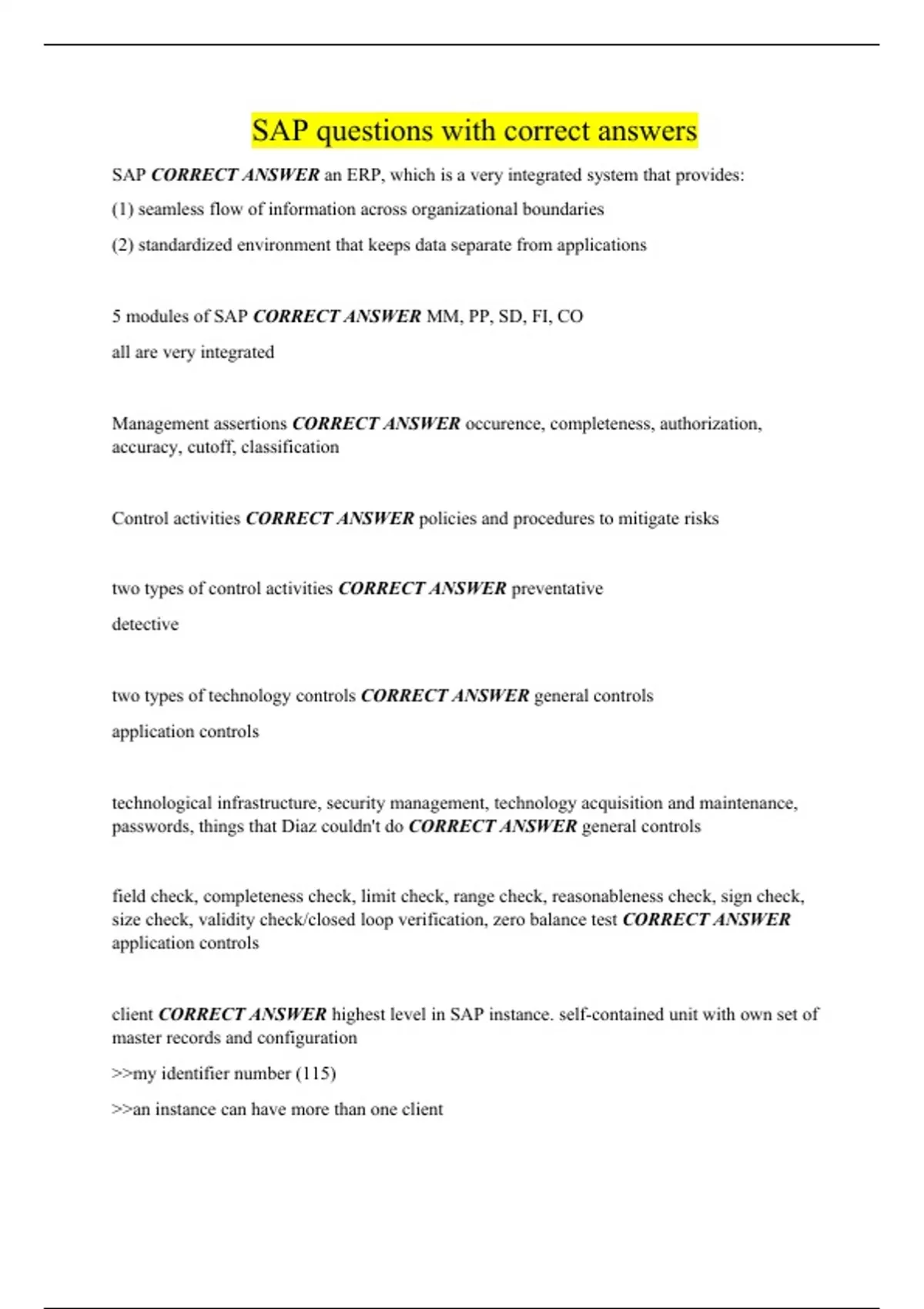 SAP questions with correct answers

SAP CORRECT ANSWER an ERP, which is a very integrated system that provides:

(1) seamless flow of information across organizational boundaries

(2) standardized environment that keeps data separate from applications

5 modules of SAP CORRECT ANSWER MM, PP, SD, FI, CO

all are very integrated

Management assertions CORRECT ANSWER occurence, completeness, authorization, accuracy, cutoff, classification

Control activities CORRECT ANSWER policies and procedures to mitigate risks

two types of control activities CORRECT ANSWER preventative

detective

two types of technology controls CORRECT ANSWER general controls

application controls

technological infrastructure, security management, technology acquisition and maintenance, passwords, things that Diaz couldn't do CORRECT ANSWER general controls

field check, completeness check, limit check, range check, reasonableness check, sign check, size check, validity check/closed loop verification, zero balance test CORRECT ANSWER application controls

client CORRECT ANSWER highest level in SAP instance. self-contained unit with own set of master records and configuration

>>my identifier number (115)

>>an instance can have more than one client